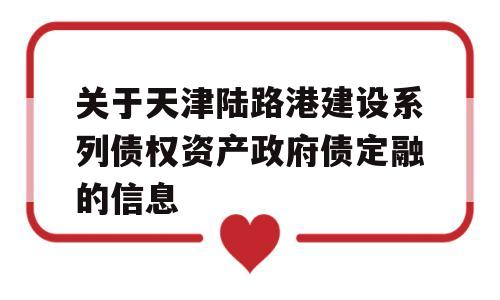 关于天津陆路港建设系列债权资产政府债定融的信息